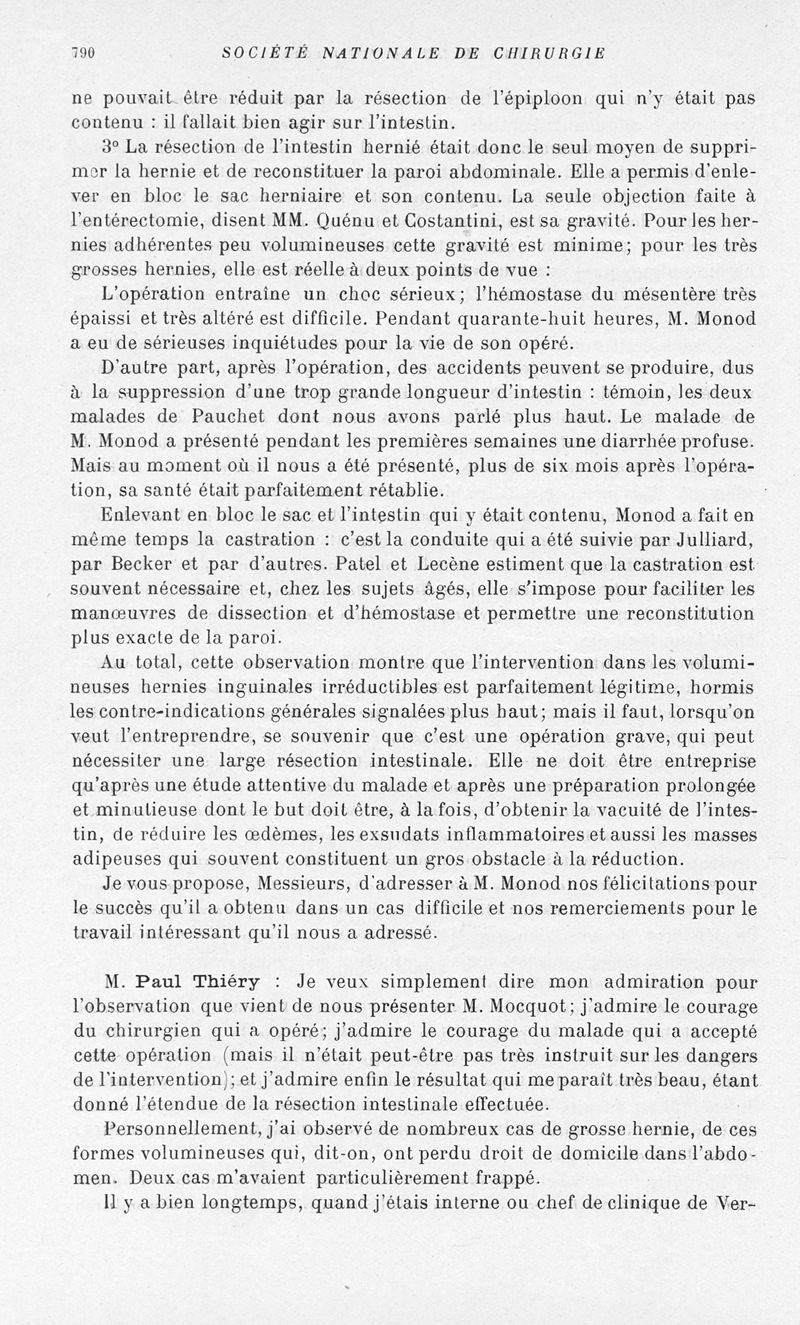 790 SOCIÉTÉ NATIONALE DE CHIRURGIE

ne pouvait être réduit par la résection de l'épiploon qui n'y était pas contenu : il fallait bien agir sur l'intestin.

3° La résection de l'intestin hernié était donc le seul moyen de supprimer la hernie et de reconstituer la paroi abdominale. Elle a permis d'enlever en bloc le sac herniaire et son contenu. La seule objection faite à l'entérectomie, disent MM. Quénu et Costantini, est sa gravité. Pour les hernies adhérentes peu volumineuses cette gravité est minime; pour les très grosses hernies, elle est réelle à deux points de vue :

L'opération entraîne un choc sérieux; l'hémostase du mésentère très épaissi et très altéré est difficile. Pendant quarante-huit heures, M. Monod a eu de sérieuses inquiétudes pour la vie de son opéré.

D'autre part, après l'opération, des accidents peuvent se produire, dus à la suppression d'une trop grande longueur d'intestin : témoin, les deux malades de Pauchet dont nous avons parlé plus haut. Le malade de M. Monod a présenté pendant les premières semaines une diarrhée profuse. Mais au moment où il nous a été présenté, plus de six mois après l'opération, sa santé était parfaitement rétablie.

Enlevant en bloc le sac et l'intestin qui y était contenu, Monod a fait en même temps la castration : c'est la conduite qui a été suivie par Julliard, par Becker et par d'autres. Patel et Lecène estiment que la castration est souvent nécessaire et, chez les sujets âgés, elle s'impose pour faciliter les manœuvres de dissection et d'hémostase et permettre une reconstitution plus exacte de la paroi.

Au total, cette observation montre que l'intervention dans les volumineuses hernies inguinales irréductibles est parfaitement légitime, hormis les contre-indications générales signalées plus haut; mais il faut, lorsqu'on veut l'entreprendre, se souvenir que c'est une opération grave, qui peut nécessiter une large résection intestinale. Elle ne doit être entreprise qu'après une étude attentive du malade et après une préparation prolongée et minutieuse dont le but doit être, à la fois, d'obtenir la vacuité de l'intestin, de réduire les œdèmes, les exsudats inflammatoires et aussi les masses adipeuses qui souvent constituent un gros obstacle à la réduction.

Je vous propose, Messieurs, d'adresser à M. Monod nos félicitations pour le succès qu'il a obtenu dans un cas difficile et nos remerciements pour le travail intéressant qu'il nous a adressé.

M. Paul Thiéry : Je veux simplement dire mon admiration pour l'observation que vient de nous présenter M. Mocquot; j'admire le courage du chirurgien qui a opéré; j'admire le courage du malade qui a accepté cette opération (mais il n'était peut-être pas très instruit sur les dangers de l'intervention); et j'admire enfin le résultat qui me paraît très beau, étant donné l'étendue de la résection intestinale effectuée.

Personnellement, j'ai observé de nombreux cas de grosse hernie, de ces formes volumineuses qui, dit-on, ont perdu droit de domicile dans l'abdomen. Deux cas m'avaient particulièrement frappé.

Il y a bien longtemps, quand j'étais interne ou chef de clinique de Ver-